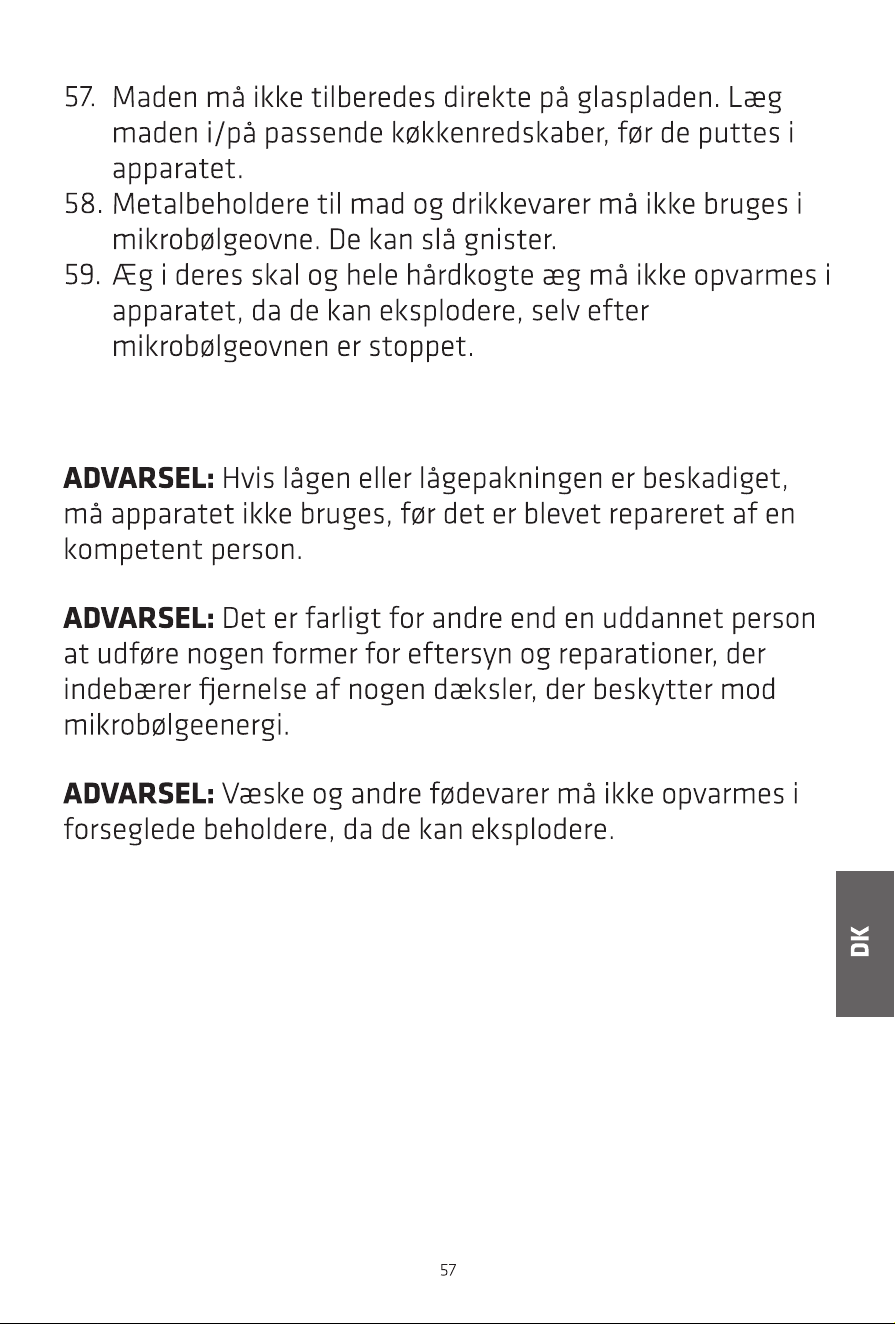 57. Maden må ikke tilberedes direkte på glaspladen. Læg maden i/på passende køkkenredskaber, før de puttes i apparatet.
58. Metalbeholdere til mad og drikkevarer må ikke bruges i mikrobølgeovne. De kan slå gnister.
59. Æg i deres skal og hele hårdkogte æg må ikke opvarmes i apparatet, da de kan eksplodere, selv efter mikrobølgeovnen er stoppet.

ADVARSEL: Hvis lågen eller lågepakningen er beskadiget, må apparatet ikke bruges, før det er blevet repareret af en kompetent person.

ADVARSEL: Det er farligt for andre end en uddannet person at udføre nogen former for eftersyn og reparationer, der indebærer fjernelse af nogen dæksler, der beskytter mod mikrobølgeenergi.

ADVARSEL: Væske og andre fødevarer må ikke opvarmes i forseglede beholdere, da de kan eksplodere.

DK

57